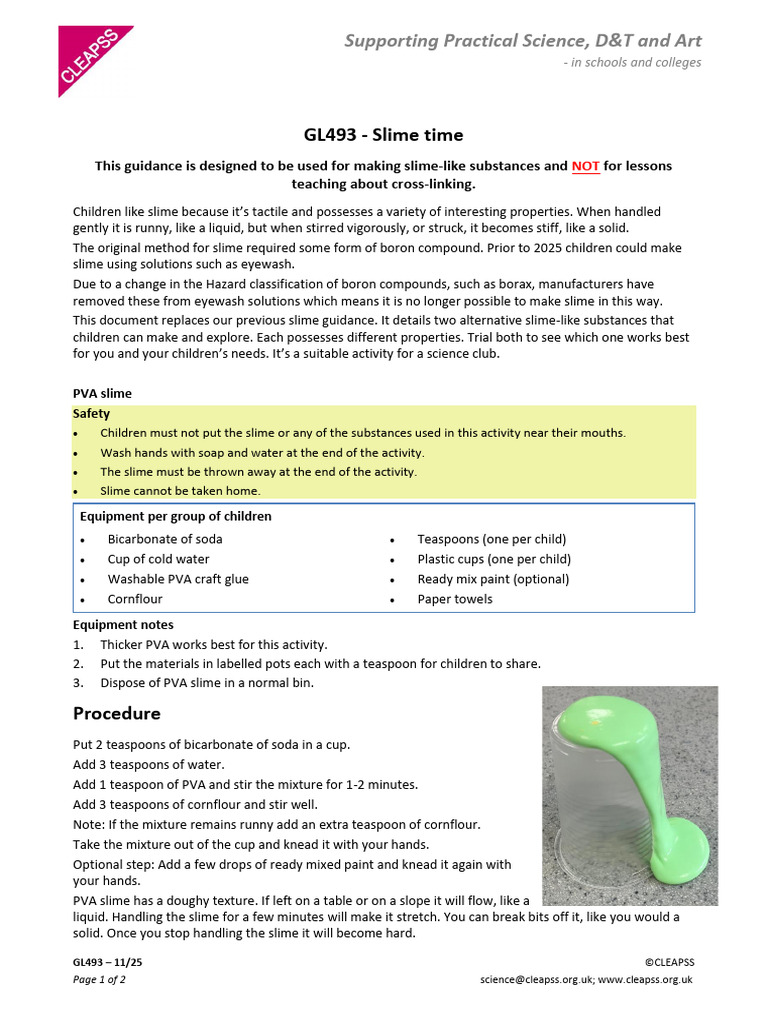 CLEAPSS

Supporting Practical Science, D&T and Art
- in schools and colleges

GL493 - Slime time

This guidance is designed to be used for making slime-like substances and NOT for lessons teaching about cross-linking.

Children like slime because it's tactile and possesses a variety of interesting properties. When handled gently it is runny, like a liquid, but when stirred vigorously, or struck, it becomes stiff, like a solid.

The original method for slime required some form of boron compound. Prior to 2025 children could make slime using solutions such as eyewash.

Due to a change in the Hazard classification of boron compounds, such as borax, manufacturers have removed these from eyewash solutions which means it is no longer possible to make slime in this way.

This document replaces our previous slime guidance. It details two alternative slime-like substances that children can make and explore. Each possesses different properties. Trial both to see which one works best for you and your children's needs. It's a suitable activity for a science club.

PVA slime

Safety
• Children must not put the slime or any of the substances used in this activity near their mouths.
• Wash hands with soap and water at the end of the activity.
• The slime must be thrown away at the end of the activity.
• Slime cannot be taken home.

Equipment per group of children
• Bicarbonate of soda
• Cup of cold water
• Washable PVA craft glue
• Cornflour
• Teaspoons (one per child)
• Plastic cups (one per child)
• Ready mix paint (optional)
• Paper towels

Equipment notes
1. Thicker PVA works best for this activity.
2. Put the materials in labelled pots each with a teaspoon for children to share.
3. Dispose of PVA slime in a normal bin.

Procedure

Put 2 teaspoons of bicarbonate of soda in a cup.

Add 3 teaspoons of water.

Add 1 teaspoon of PVA and stir the mixture for 1-2 minutes.

Add 3 teaspoons of cornflour and stir well.

Note: If the mixture remains runny add an extra teaspoon of cornflour.

Take the mixture out of the cup and knead it with your hands.

Optional step: Add a few drops of ready mixed paint and knead it again with your hands.

PVA slime has a doughy texture. If left on a table or on a slope it will flow, like a liquid. Handling the slime for a few minutes will make it stretch. You can break bits off it, like you would a solid. Once you stop handling the slime it will become hard.

GL493 – 11/25
Page 1 of 2

©CLEAPSS
science@cleapss.org.uk; www.cleapss.org.uk